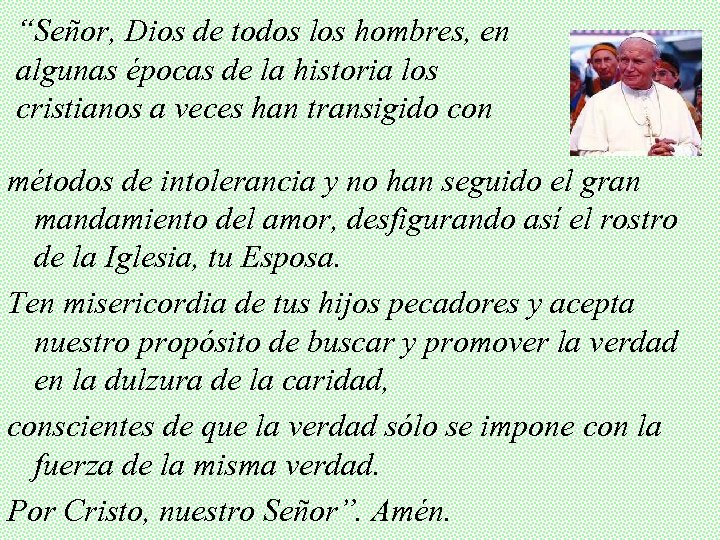 “Señor, Dios de todos los hombres, en algunas épocas de la historia los cristianos a veces han transigido con métodos de intolerancia y no han seguido el gran mandamiento del amor, desfigurando así el rostro de la Iglesia, tu Esposa.

Ten misericordia de tus hijos pecadores y acepta nuestro propósito de buscar y promover la verdad en la dulzura de la caridad,

conscientes de que la verdad sólo se impone con la fuerza de la misma verdad.

Por Cristo, nuestro Señor”. Amén.